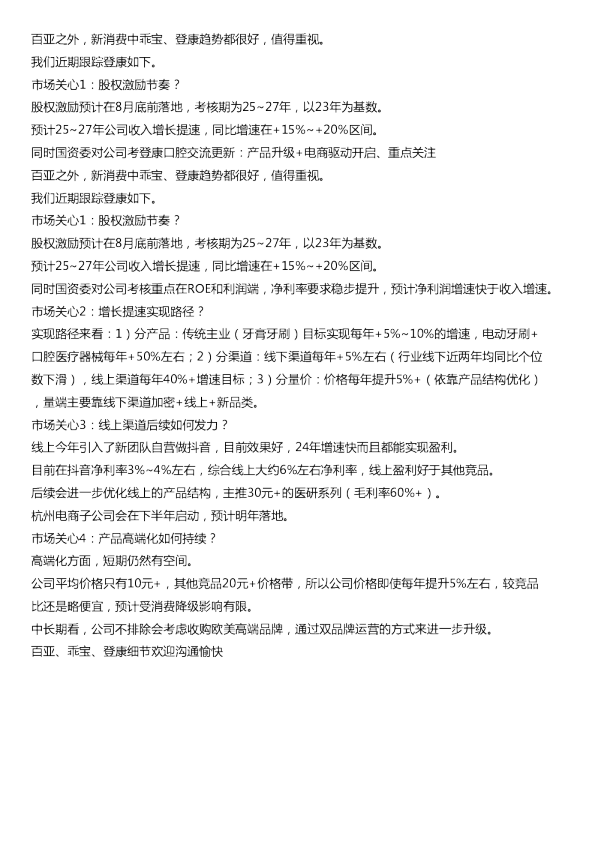 百亚之外，新消费中乖宝、登康趋势都很好，值得重视。
我们近期跟踪登康如下。
市场关心1：股权激励节奏？
股权激励预计在8月底前落地，考核期为25~27年，以23年为基数。
预计25~27年公司收入增长提速，同比增速在+15%~+20%区间。
同时国资委对公司考登康口腔交流更新：产品升级+电商驱动开启、重点关注
百亚之外，新消费中乖宝、登康趋势都很好，值得重视。
我们近期跟踪登康如下。
市场关心1：股权激励节奏？
股权激励预计在8月底前落地，考核期为25~27年，以23年为基数。
预计25~27年公司收入增长提速，同比增速在+15%~+20%区间。
同时国资委对公司考核重点在ROE和利润端，净利率要求稳步提升，预计净利润增速快于收入增速。
市场关心2：增长提速实现路径？
实现路径来看：1）分产品：传统主业（牙膏牙刷）目标实现每年+5%~10%的增速，电动牙刷+口腔医疗器械每年+50%左右；2）分渠道：线下渠道每年+5%左右（行业线下近两年均同比个位数下滑），线上渠道每年40%+增速目标；3）分量价：价格每年提升5%+（依靠产品结构优化），量端主要靠线下渠道加密+线上+新品类。
市场关心3：线上渠道后续如何发力？
线上今年引入了新团队自营做抖音，目前效果好，24年增速快而且都能实现盈利。
目前在抖音净利率3%~4%左右，综合线上大约6%左右净利率，线上盈利好于其他竞品。
后续会进一步优化线上的产品结构，主推30元+的医研系列（毛利率60%+）。
杭州电商子公司会在下半年启动，预计明年落地。
市场关心4：产品高端化如何持续？
高端化方面，短期仍然有空间。
公司平均价格只有10元+，其他竞品20元+价格带，所以公司价格即使每年提升5%左右，较竞品比还是略便宜，预计受消费降级影响有限。
中长期看，公司不排除会考虑收购欧美高端品牌，通过双品牌运营的方式来进一步升级。
百亚、乖宝、登康细节欢迎沟通愉快